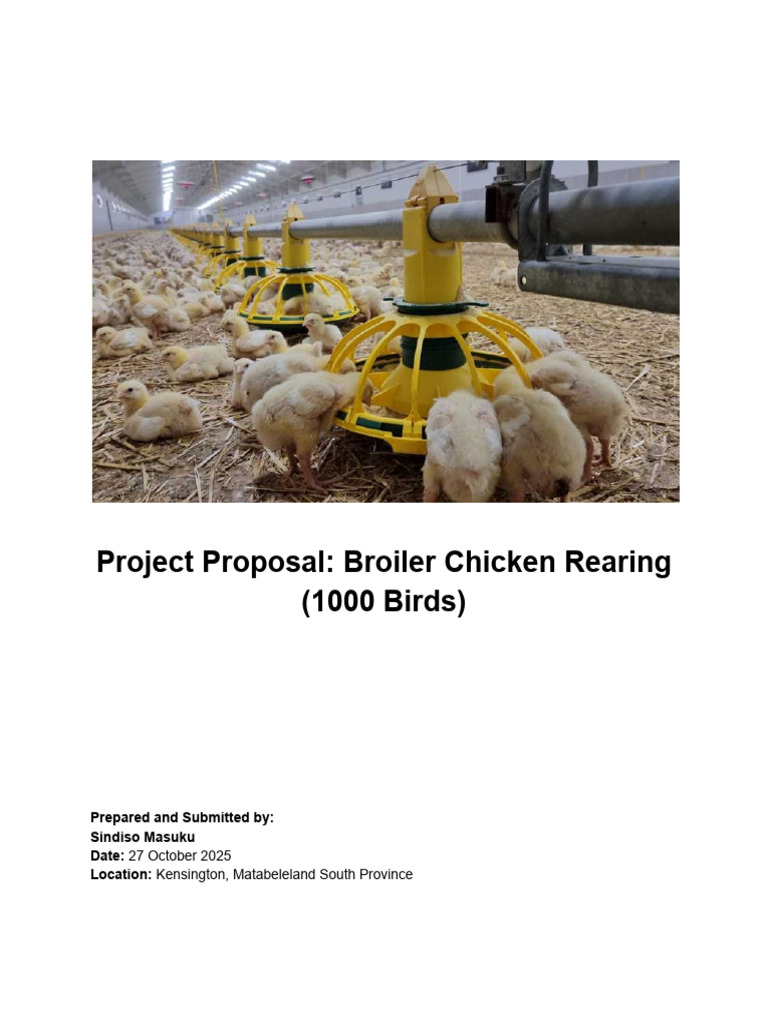 Project Proposal: Broiler Chicken Rearing (1000 Birds)

Prepared and Submitted by:
Sindiso Masuku
Date: 27 October 2025
Location: Kensington, Matabeleland South Province